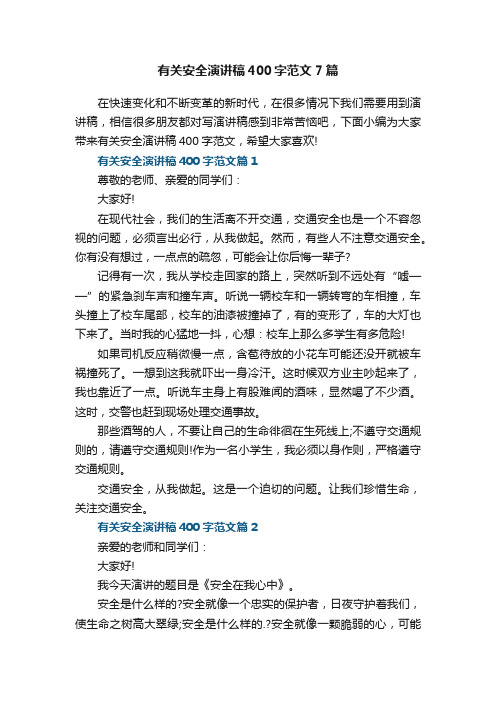 有关安全演讲稿400字范文7篇

在快速变化和不断变革的新时代，在很多情况下我们需要用到演讲稿，相信很多朋友都对写演讲稿感到非常苦恼吧，下面小编为大家带来有关安全演讲稿400字范文，希望大家喜欢!

有关安全演讲稿400字范文篇1

尊敬的老师、亲爱的同学们：

大家好!

在现代社会，我们的生活离不开交通，交通安全也是一个不容忽视的问题，必须言出必行，从我做起。然而，有些人不注意交通安全。你有没有想过，一点点的疏忽，可能会让你后悔一辈子?

记得有一次，我从学校走回家的路上，突然听到不远处有“嘘——”的紧急刹车声和撞车声。听说一辆校车和一辆转弯的车相撞，车头撞上了校车尾部，校车的油漆被撞掉了，有的变形了，车的大灯也下来了。当时我的心猛地一抖，心想：校车上那么多学生有多危险!

如果司机反应稍微慢一点，含苞待放的小花车可能还没开就被车祸撞死了。一想到这我就吓出一身冷汗。这时候双方业主吵起来了，我也靠近了一点。听说车主身上有股难闻的酒味，显然喝了不少酒。这时，交警也赶到现场处理交通事故。

那些酒驾的人，不要让自己的生命徘徊在生死线上;不遵守交通规则的，请遵守交通规则!作为一名小学生，我必须以身作则，严格遵守交通规则。

交通安全，从我做起。这是一个迫切的问题。让我们珍惜生命，关注交通安全。

有关安全演讲稿400字范文篇2

亲爱的老师和同学们：

大家好!

我今天演讲的题目是《安全在我心中》。

安全是什么样的?安全就像一个忠实的保护者，日夜守护着我们，使生命之树高大翠绿;安全是什么样的.?安全就像一颗脆弱的心，可能